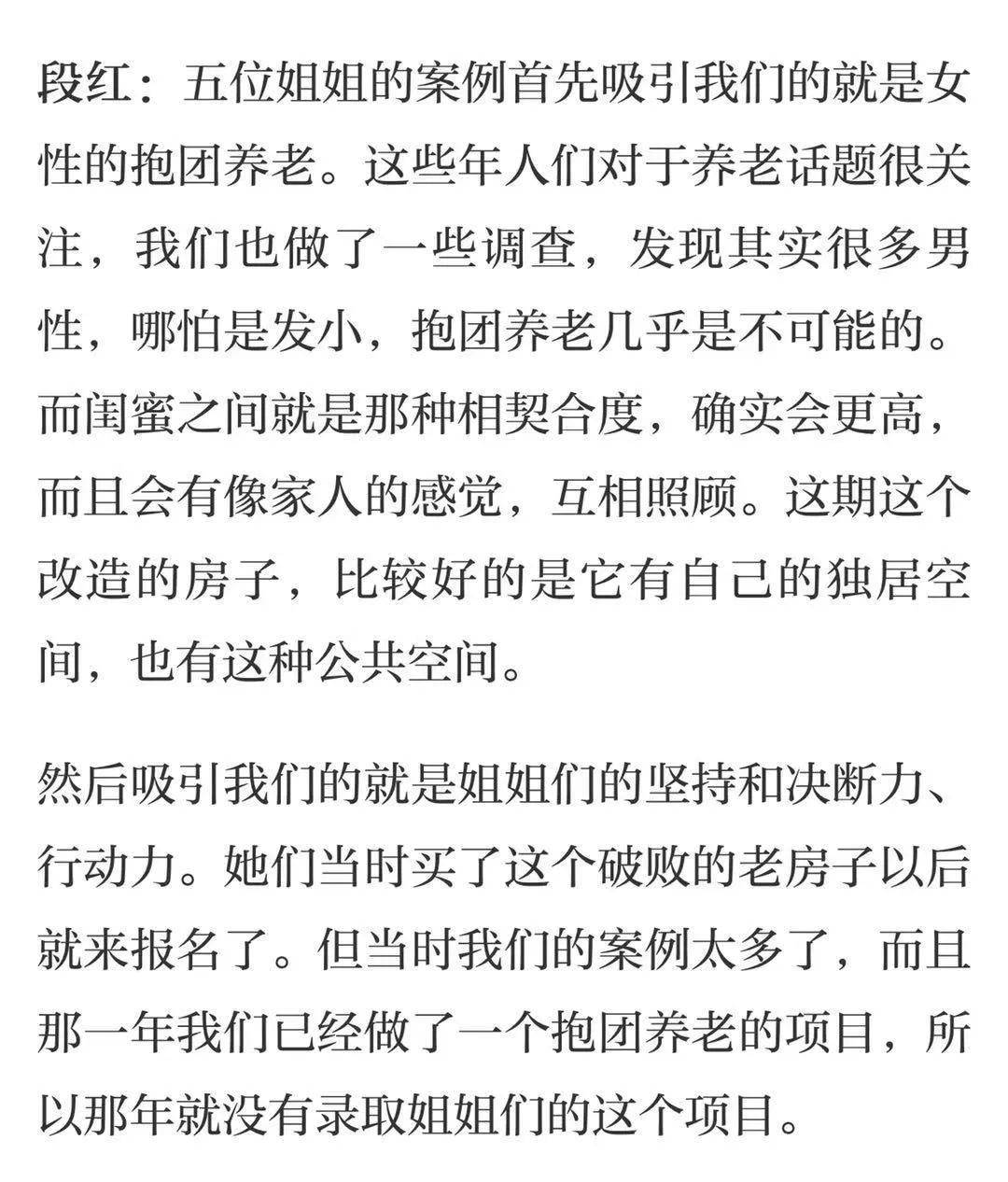 段红：五位姐姐的案例首先吸引我们的就是女性的抱团养老。这些年人们对于养老话题很关注，我们也做了一些调查，发现其实很多男性，哪怕是发小，抱团养老几乎是不可能的。而闺蜜之间就是那种相契合度，确实会更高，而且会有像家人的感觉，互相照顾。这期这个改造的房子，比较好的是它有自己的独居空间，也有这种公共空间。

然后吸引我们的就是姐姐们的坚持和决断力、行动力。她们当时买了这个破败的老房子以后就来报名了。但当时我们的案例太多了，而且那一年我们已经做了一个抱团养老的项目，所以那年就没有录取姐姐们的这个项目。